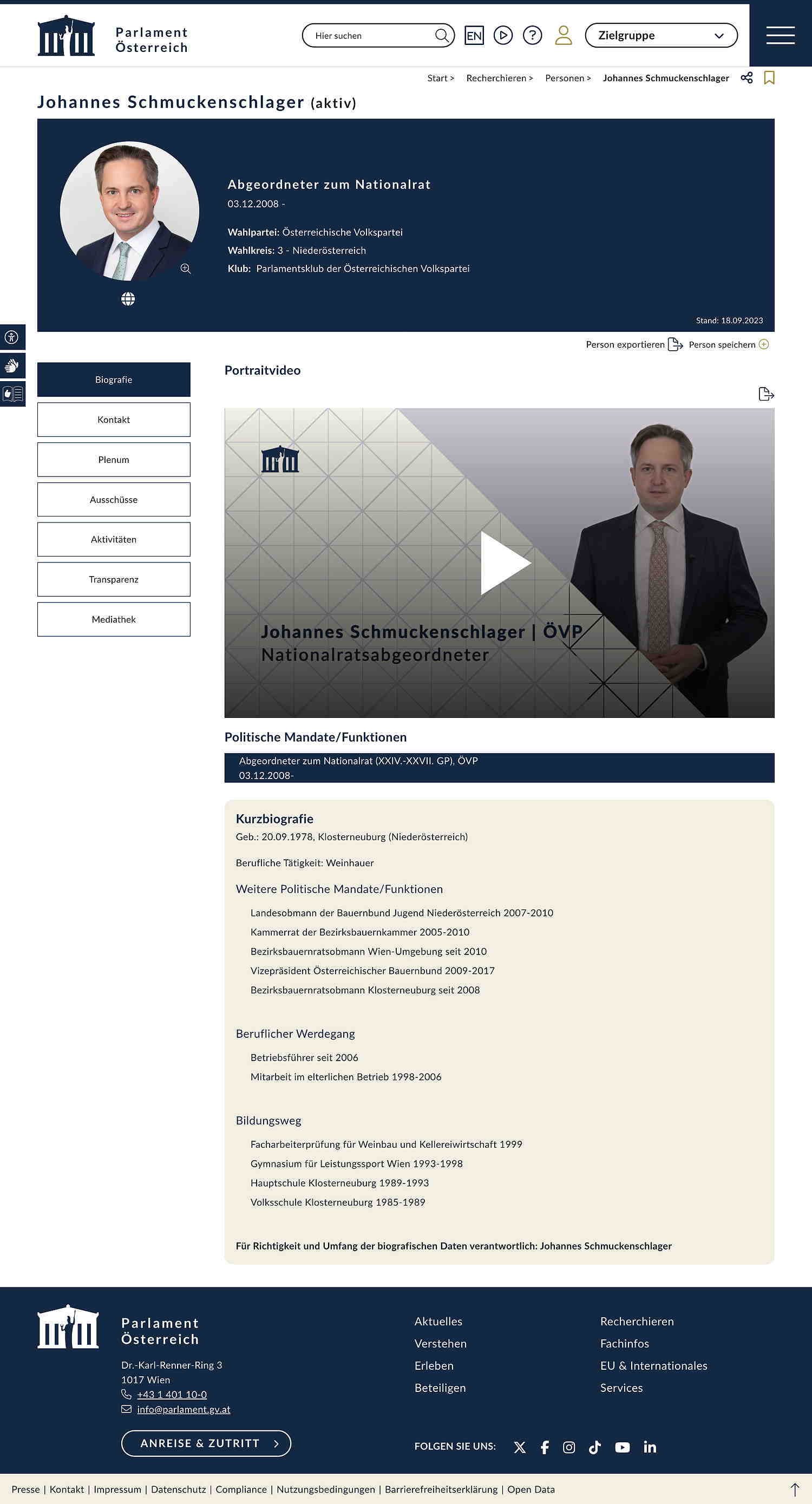 Parlament Österreich

Hier suchen

EN

Zielgruppe

Start > Recherchieren > Personen > Johannes Schmuckenschlager

Johannes Schmuckenschlager (aktiv)

Abgeordneter zum Nationalrat
03.12.2008 -

Wahlpartei: Österreichische Volkspartei
Wahlkreis: 3 - Niederösterreich
Klub: Parlamentsklub der Österreichischen Volkspartei

Stand: 18.09.2023

Person exportieren Person speichern

Biografie
Kontakt
Plenum
Ausschüsse
Aktivitäten
Transparenz
Mediathek

Portraitvideo

Johannes Schmuckenschlager | ÖVP
Nationalratsabgeordneter

Politische Mandate/Funktionen

Abgeordneter zum Nationalrat (XXIV.-XXVII. GP), ÖVP
03.12.2008-

Kurzbiografie
Geb.: 20.09.1978, Klosterneuburg (Niederösterreich)

Berufliche Tätigkeit: Weinhauer

Weitere Politische Mandate/Funktionen

Landesobmann der Bauernbund Jugend Niederösterreich 2007-2010
Kammerrat der Bezirksbauernkammer 2005-2010
Bezirksbauernratsobmann Wien-Umgebung seit 2010
Vizepräsident Österreichischer Bauernbund 2009-2017
Bezirksbauernratsobmann Klosterneuburg seit 2008

Beruflicher Werdegang

Betriebsführer seit 2006
Mitarbeit im elterlichen Betrieb 1998-2006

Bildungsweg

Facharbeiterprüfung für Weinbau und Kellereiwirtschaft 1999
Gymnasium für Leistungssport Wien 1993-1998
Hauptschule Klosterneuburg 1989-1993
Volksschule Klosterneuburg 1985-1989

Für Richtigkeit und Umfang der biografischen Daten verantwortlich: Johannes Schmuckenschlager

Parlament Österreich

Dr.-Karl-Renner-Ring 3
1017 Wien
+43 1 401 10-0
info@parlament.gv.at

ANREISE & ZUTRITT

Aktuelles
Verstehen
Erleben
Beteiligen

Recherchieren
Fachinfos
EU & Internationales
Services

FOLGEN SIE UNS:

Presse | Kontakt | Impressum | Datenschutz | Compliance | Nutzungsbedingungen | Barrierefreiheitserklärung | Open Data